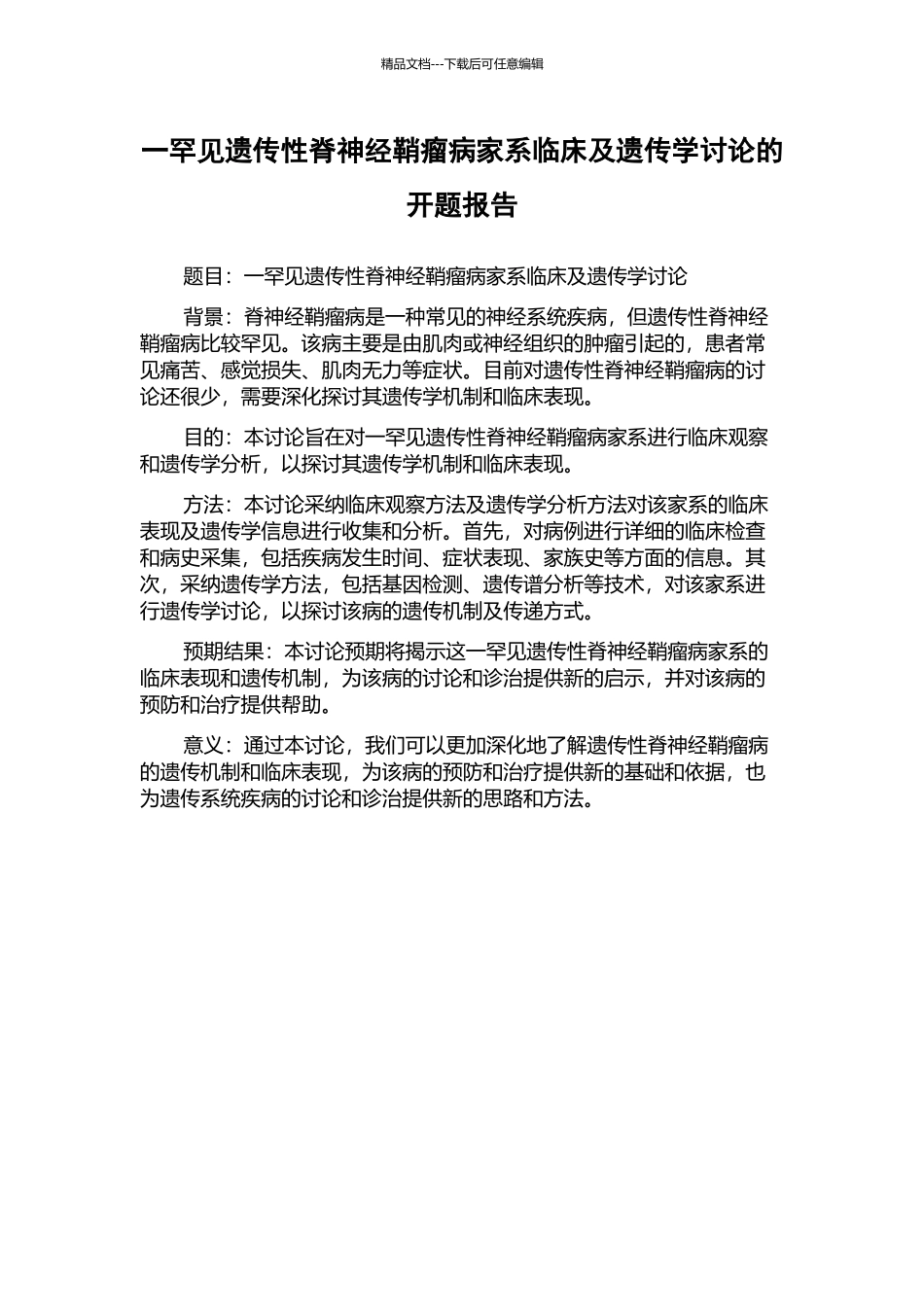 精品文档---下载后可任意编辑

一罕见遗传性脊神经鞘瘤病家系临床及遗传学讨论的开题报告

题目：一罕见遗传性脊神经鞘瘤病家系临床及遗传学讨论

背景：脊神经鞘瘤病是一种常见的神经系统疾病，但遗传性脊神经鞘瘤病比较罕见。该病主要是由肌肉或神经组织的肿瘤引起的，患者常见痛苦、感觉损失、肌肉无力等症状。目前对遗传性脊神经鞘瘤病的讨论还很少，需要深化探讨其遗传学机制和临床表现。

目的：本讨论旨在对一罕见遗传性脊神经鞘瘤病家系进行临床观察和遗传学分析，以探讨其遗传学机制和临床表现。

方法：本讨论采纳临床观察方法及遗传学分析方法对该家系的临床表现及遗传学信息进行收集和分析。首先，对病例进行详细的临床检查和病史采集，包括疾病发生时间、症状表现、家族史等方面的信息。其次，采纳遗传学方法，包括基因检测、遗传谱分析等技术，对该家系进行遗传学讨论，以探讨该病的遗传机制及传递方式。

预期结果：本讨论预期将揭示这一罕见遗传性脊神经鞘瘤病家系的临床表现和遗传机制，为该病的讨论和诊治提供新的启示，并对该病的预防和治疗提供帮助。

意义：通过本讨论，我们可以更加深化地了解遗传性脊神经鞘瘤病的遗传机制和临床表现，为该病的预防和治疗提供新的基础和依据，也为遗传系统疾病的讨论和诊治提供新的思路和方法。